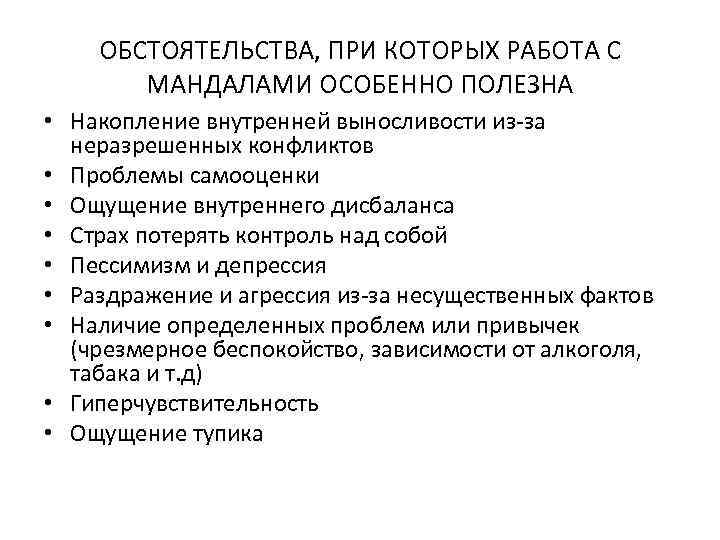 ОБСТОЯТЕЛЬСТВА, ПРИ КОТОРЫХ РАБОТА С МАНДАЛАМИ ОСОБЕННО ПОЛЕЗНА

• Накопление внутренней выносливости из-за неразрешенных конфликтов
• Проблемы самооценки
• Ощущение внутреннего дисбаланса
• Страх потерять контроль над собой
• Пессимизм и депрессия
• Раздражение и агрессия из-за несущественных фактов
• Наличие определенных проблем или привычек (чрезмерное беспокойство, зависимости от алкоголя, табака и т.д)
• Гиперчувствительность
• Ощущение тупика